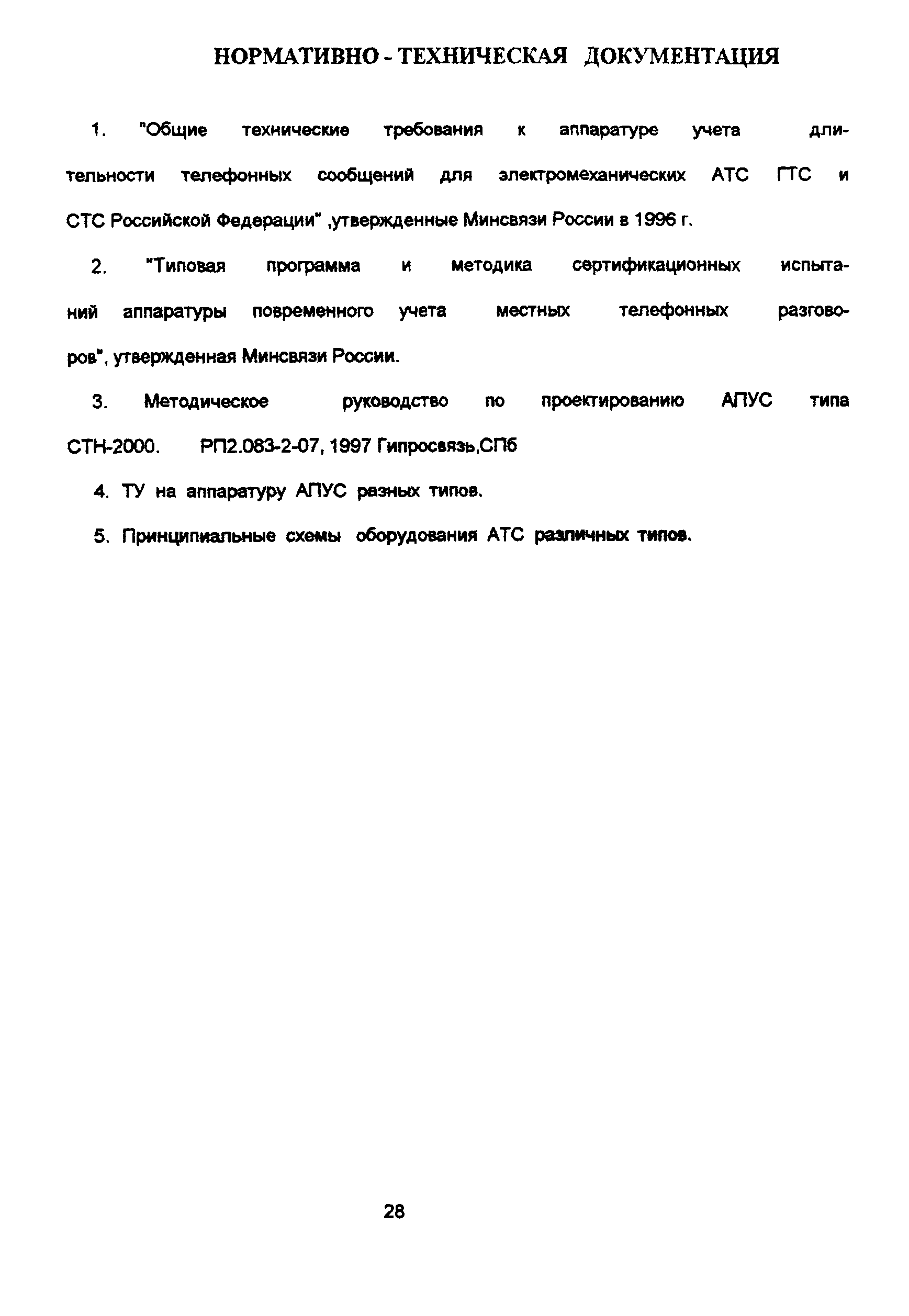 НОРМАТИВНО - ТЕХНИЧЕСКАЯ ДОКУМЕНТАЦИЯ

1. "Общие технические требования к аппаратуре учета длительности телефонных сообщений для электромеханических АТС ГТС и СТС Российской Федерации" ,утвержденные Минсвязи России в 1996 г.

2. "Типовая программа и методика сертификационных испытаний аппаратуры повременного учета местных телефонных разговоров", утвержденная Минсвязи России.

3. Методическое руководство по проектированию АПУС типа СТН-2000. РП2.083-2-07, 1997 Гипросвязь,СПб

4. ТУ на аппаратуру АПУС разных типов.

5. Принципиальные схемы оборудования АТС различных типов.

28